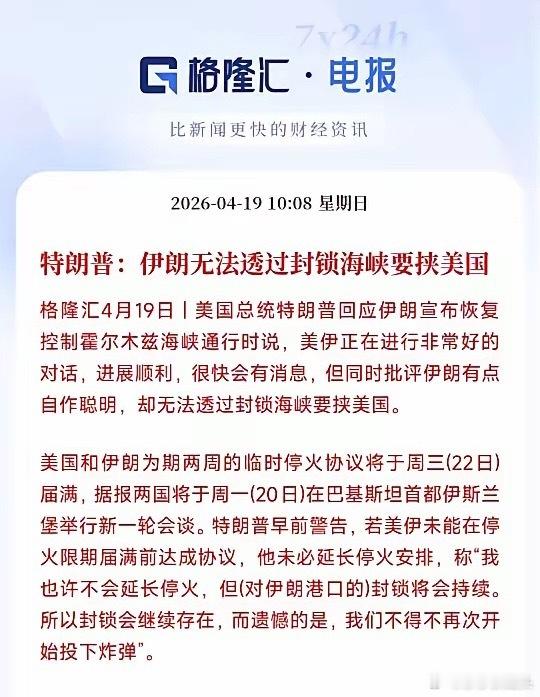 7x24h

格隆汇 · 电报

比新闻更快的财经资讯

2026-04-19 10:08 星期日

特朗普：伊朗无法透过封锁海峡要挟美国

格隆汇4月19日丨美国总统特朗普回应伊朗宣布恢复控制霍尔木兹海峡通行时说，美伊正在进行非常好的对话，进展顺利，很快会有消息，但同时批评伊朗有点自作聪明，却无法透过封锁海峡要挟美国。

美国和伊朗为期两周的临时停火协议将于周三(22日)届满，据报两国将于周一(20日)在巴基斯坦首都伊斯兰堡举行新一轮会谈。特朗普早前警告，若美伊未能在停火限期届满前达成协议，他未必延长停火安排，称“我也许不会延长停火，但(对伊朗港口的)封锁将会持续。所以封锁会继续存在，而遗憾的是，我们不得不再次开始投下炸弹”。